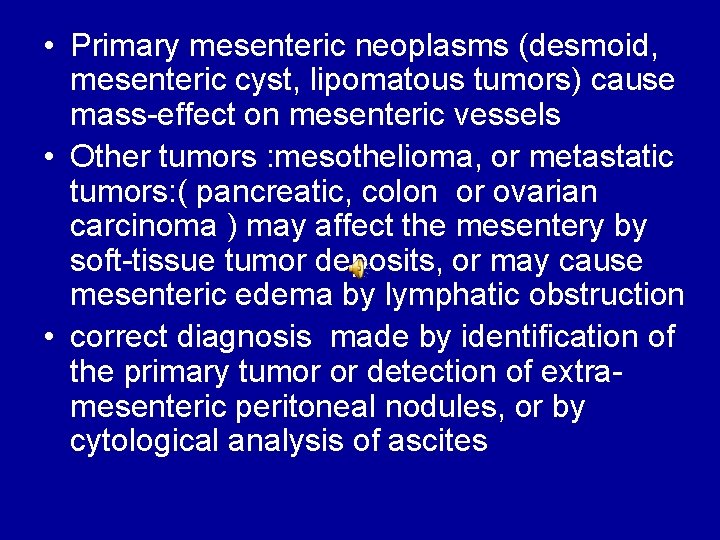 • Primary mesenteric neoplasms (desmoid, mesenteric cyst, lipomatous tumors) cause mass-effect on mesenteric vessels

• Other tumors :mesothelioma, or metastatic tumors:( pancreatic, colon or ovarian carcinoma ) may affect the mesentery by soft-tissue tumor deposits, or may cause mesenteric edema by lymphatic obstruction

• correct diagnosis made by identification of the primary tumor or detection of extra-mesenteric peritoneal nodules, or by cytological analysis of ascites